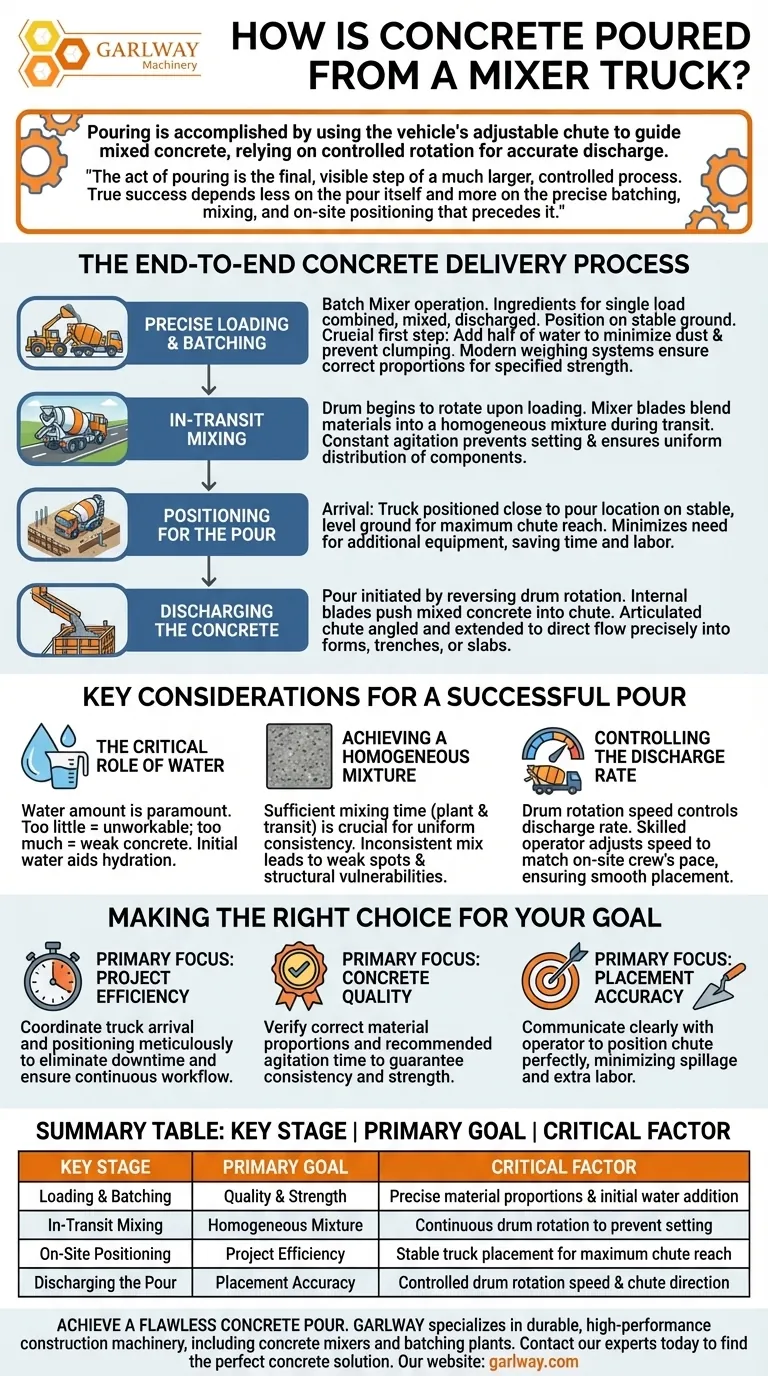 GARLWAY
Machinery

HOW IS CONCRETE POURED FROM A MIXER TRUCK?

Pouring is accomplished by using the vehicle's adjustable chute to guide mixed concrete, relying on controlled rotation for accurate discharge.

"The act of pouring is the final, visible step of a much larger, controlled process. True success depends less on the pour itself and more on the precise batching, mixing, and on-site positioning that precedes it."

THE END-TO-END CONCRETE DELIVERY PROCESS

PRECISE LOADING & BATCHING

Batch Mixer operation. Ingredients for single load combined, mixed, discharged. Position on stable ground. Crucial first step: Add half of water to minimize dust & prevent clumping. Modern weighing systems ensure correct proportions for specified strength.

IN-TRANSIT MIXING

Drum begins to rotate upon loading. Mixer blades blend materials into a homogeneous mixture during transit. Constant agitation prevents setting & ensures uniform distribution of components.

POSITIONING FOR THE POUR

Arrival: Truck positioned close to pour location on stable, level ground for maximum chute reach. Minimizes need for additional equipment, saving time and labor.

DISCHARGING THE CONCRETE

Pour initiated by reversing drum rotation. Internal blades push mixed concrete into chute. Articulated chute angled and extended to direct flow precisely into forms, trenches, or slabs.

KEY CONSIDERATIONS FOR A SUCCESSFUL POUR

THE CRITICAL ROLE OF WATER

Water amount is paramount. Too little = unworkable; too much = weak concrete. Initial water aids hydration.

ACHIEVING A HOMOGENEOUS MIXTURE

Sufficient mixing time (plant & transit) is crucial for uniform consistency. Inconsistent mix leads to weak spots & structural vulnerabilities.

CONTROLLING THE DISCHARGE RATE

Drum rotation speed controls discharge rate. Skilled operator adjusts speed to match on-site crew's pace, ensuring smooth placement.

MAKING THE RIGHT CHOICE FOR YOUR GOAL

PRIMARY FOCUS: PROJECT EFFICIENCY

Coordinate truck arrival and positioning meticulously to eliminate downtime and ensure continuous workflow.

PRIMARY FOCUS: CONCRETE QUALITY

Verify correct material proportions and recommended agitation time to guarantee consistency and strength.

PRIMARY FOCUS: PLACEMENT ACCURACY

Communicate clearly with operator to position chute perfectly, minimizing spillage and extra labor.

SUMMARY TABLE: KEY STAGE | PRIMARY GOAL | CRITICAL FACTOR

| KEY STAGE | PRIMARY GOAL | CRITICAL FACTOR |
|---|---|---|
| Loading & Batching | Quality & Strength | Precise material proportions & initial water addition |
| In-Transit Mixing | Homogeneous Mixture | Continuous drum rotation to prevent setting |
| On-Site Positioning | Project Efficiency | Stable truck placement for maximum chute reach |
| Discharging the Pour | Placement Accuracy | Controlled drum rotation speed & chute direction |

ACHIEVE A FLAWLESS CONCRETE POUR. GARLWAY specializes in durable, high-performance construction machinery, including concrete mixers and batching plants. Contact our experts today to find the perfect concrete solution. Our website: garlway.com